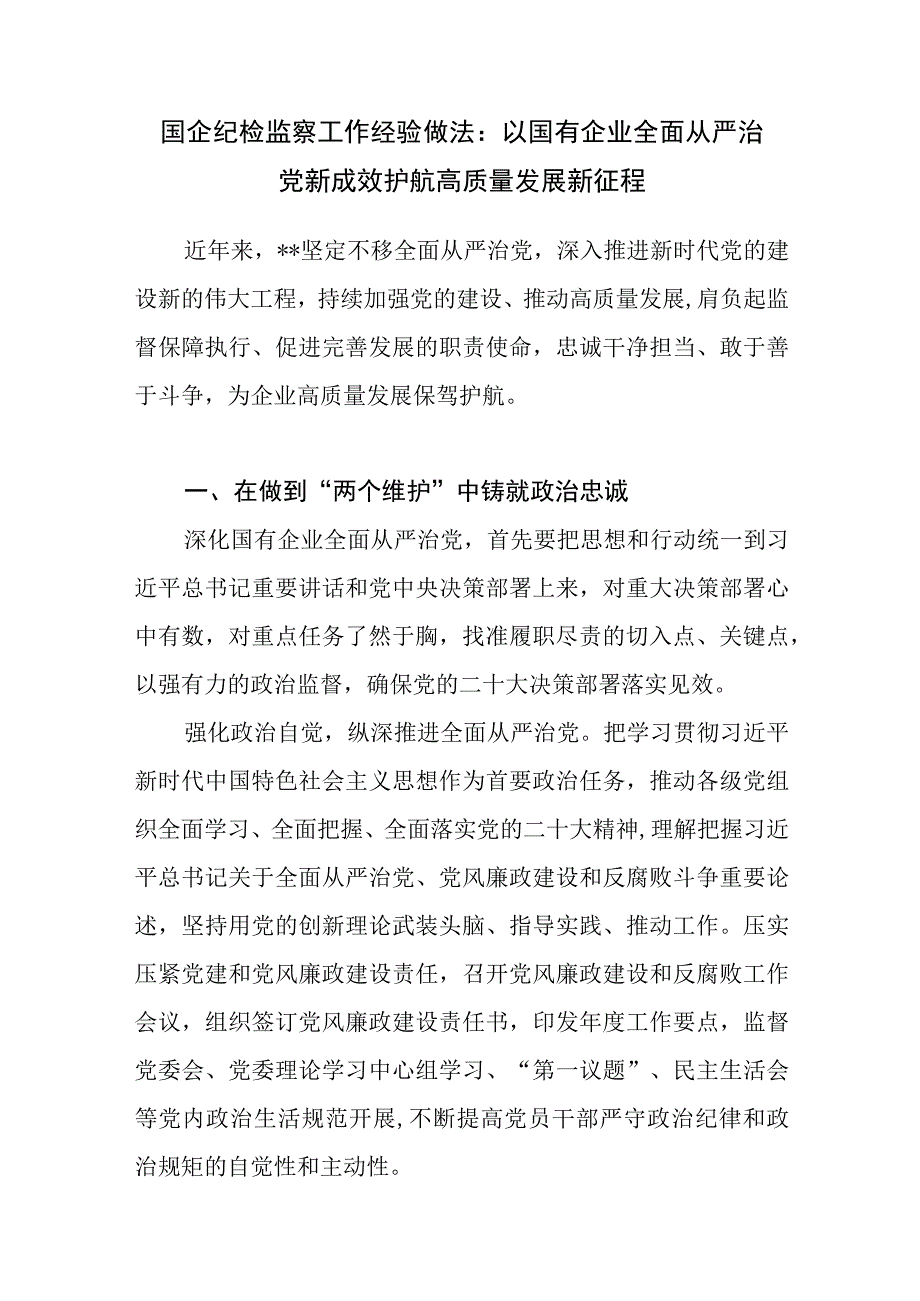 国企纪检监察工作经验做法：以国有企业全面从严治党新成效护航高质量发展新征程

近年来，**坚定不移全面从严治党，深入推进新时代党的建设新的伟大工程，持续加强党的建设、推动高质量发展，肩负起监督保障执行、促进完善发展的职责使命，忠诚干净担当、敢于善于斗争，为企业高质量发展保驾护航。

一、在做到“两个维护”中铸就政治忠诚

深化国有企业全面从严治党，首先要把思想和行动统一到习近平总书记重要讲话和党中央决策部署上来，对重大决策部署心中有数，对重点任务了然于胸，找准履职尽责的切入点、关键点，以强有力的政治监督，确保党的二十大决策部署落实见效。

强化政治自觉，纵深推进全面从严治党。把学习贯彻习近平新时代中国特色社会主义思想作为首要政治任务，推动各级党组织全面学习、全面把握、全面落实党的二十大精神，理解把握习近平总书记关于全面从严治党、党风廉政建设和反腐败斗争重要论述，坚持用党的创新理论武装头脑、指导实践、推动工作。压实压紧党建和党风廉政建设责任，召开党风廉政建设和反腐败工作会议，组织签订党风廉政建设责任书，印发年度工作要点，监督党委会、党委理论学习中心组学习、“第一议题”、民主生活会等党内政治生活规范开展，不断提高党员干部严守政治纪律和政治规矩的自觉性和主动性。